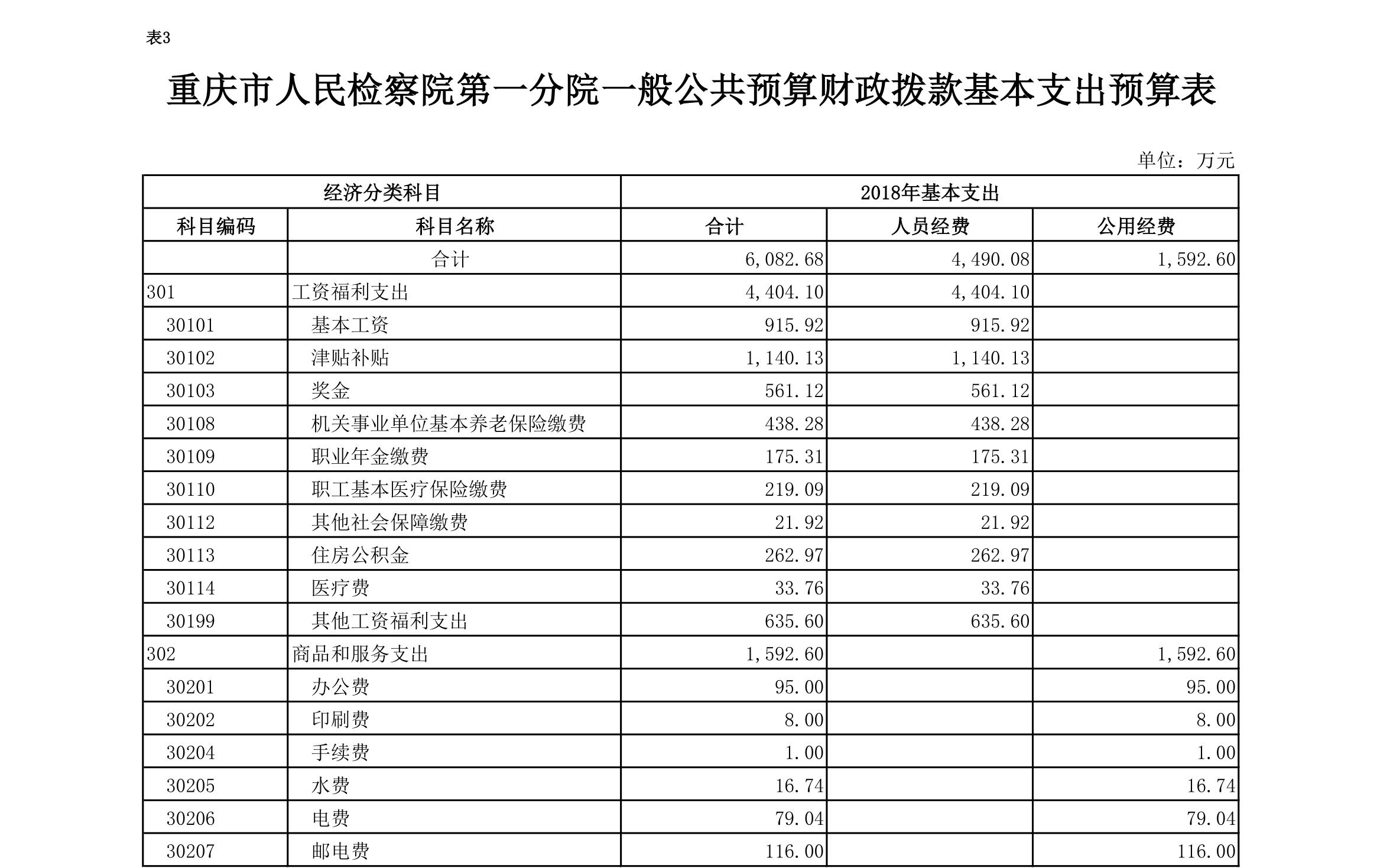 表3

重庆市人民检察院第一分院一般公共预算财政拨款基本支出预算表

单位：万元

| 经济分类科目 | | 2018年基本支出 | | |
|---|---|---|---|---|
| 科目编码 | 科目名称 | 合计 | 人员经费 | 公用经费 |
| | 合计 | 6,082.68 | 4,490.08 | 1,592.60 |
| 301 | 工资福利支出 | 4,404.10 | 4,404.10 | |
| 30101 | 基本工资 | 915.92 | 915.92 | |
| 30102 | 津贴补贴 | 1,140.13 | 1,140.13 | |
| 30103 | 奖金 | 561.12 | 561.12 | |
| 30108 | 机关事业单位基本养老保险缴费 | 438.28 | 438.28 | |
| 30109 | 职业年金缴费 | 175.31 | 175.31 | |
| 30110 | 职工基本医疗保险缴费 | 219.09 | 219.09 | |
| 30112 | 其他社会保障缴费 | 21.92 | 21.92 | |
| 30113 | 住房公积金 | 262.97 | 262.97 | |
| 30114 | 医疗费 | 33.76 | 33.76 | |
| 30199 | 其他工资福利支出 | 635.60 | 635.60 | |
| 302 | 商品和服务支出 | 1,592.60 | | 1,592.60 |
| 30201 | 办公费 | 95.00 | | 95.00 |
| 30202 | 印刷费 | 8.00 | | 8.00 |
| 30204 | 手续费 | 1.00 | | 1.00 |
| 30205 | 水费 | 16.74 | | 16.74 |
| 30206 | 电费 | 79.04 | | 79.04 |
| 30207 | 邮电费 | 116.00 | | 116.00 |